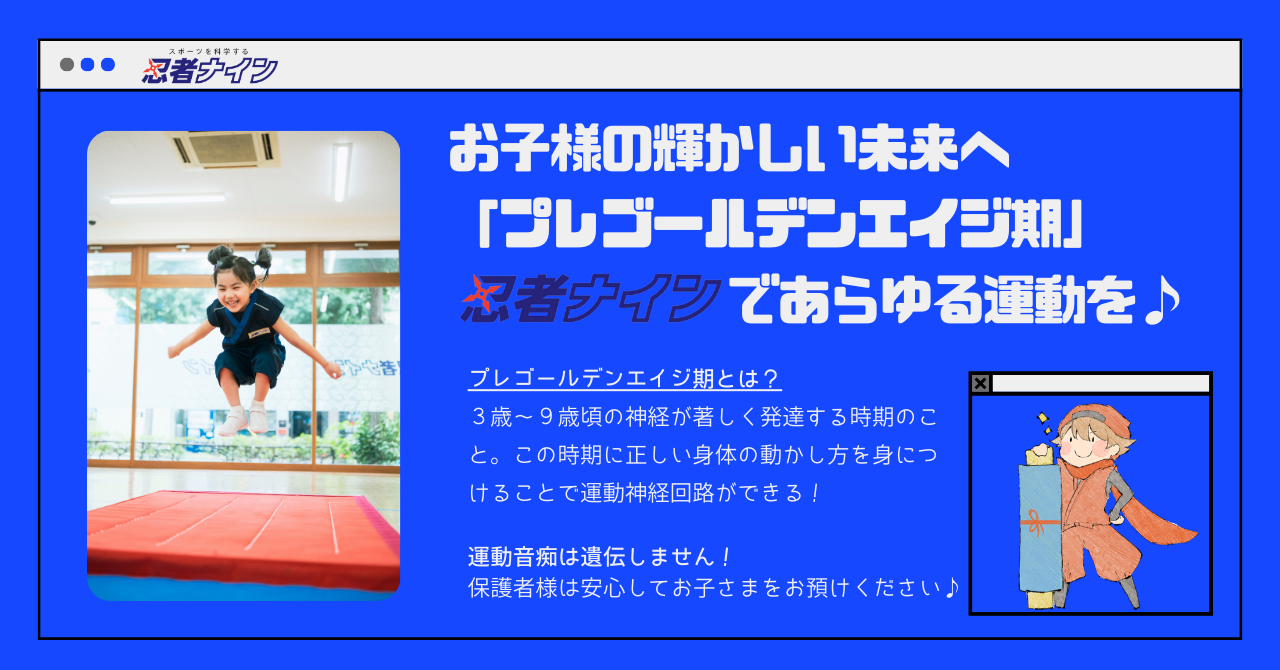 スポーツを科学する
忍者ナイン

お子様の輝かしい未来へ
「プレゴールデンエイジ期」
忍者ナインであらゆる運動を♪

プレゴールデンエイジ期とは？
３歳～９歳頃の神経が著しく発達する時期のこと。この時期に正しい身体の動かし方を身につけることで運動神経回路ができる！

運動音痴は遺伝しません！
保護者様は安心してお子さまをお預けください♪